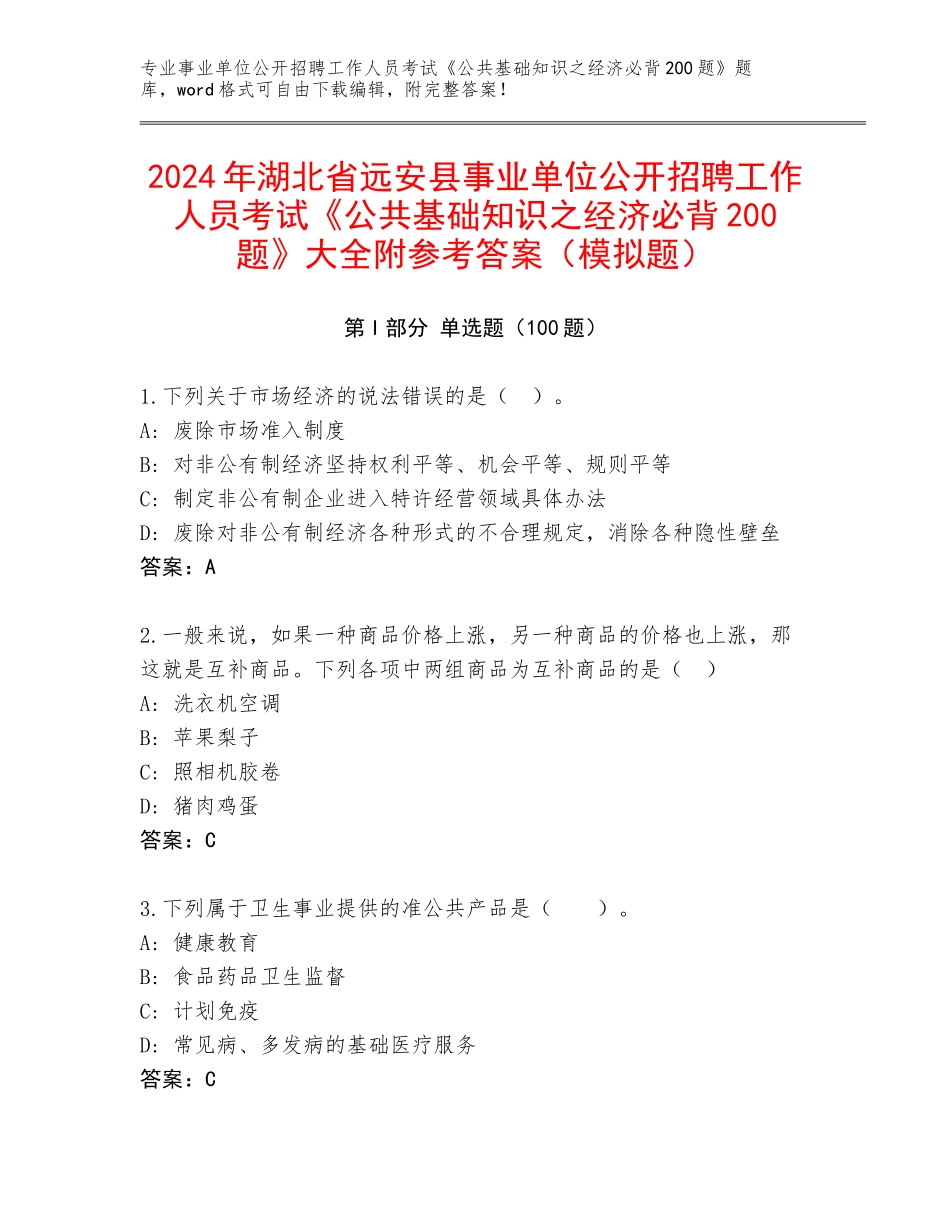 专业事业单位公开招聘工作人员考试《公共基础知识之经济必背200题》题库，word格式可自由下载编辑，附完整答案！

2024年湖北省远安县事业单位公开招聘工作人员考试《公共基础知识之经济必背200题》大全附参考答案（模拟题）

第I部分 单选题（100题）

1.下列关于市场经济的说法错误的是（ ）。
A：废除市场准入制度
B：对非公有制经济坚持权利平等、机会平等、规则平等
C：制定非公有制企业进入特许经营领域具体办法
D：废除对非公有制经济各种形式的不合理规定，消除各种隐性壁垒
答案：A

2.一般来说，如果一种商品价格上涨，另一种商品的价格也上涨，那这就是互补商品。下列各项中两组商品为互补商品的是（ ）
A：洗衣机空调
B：苹果梨子
C：照相机胶卷
D：猪肉鸡蛋
答案：C

3.下列属于卫生事业提供的准公共产品是（ ）。
A：健康教育
B：食品药品卫生监督
C：计划免疫
D：常见病、多发病的基础医疗服务
答案：C